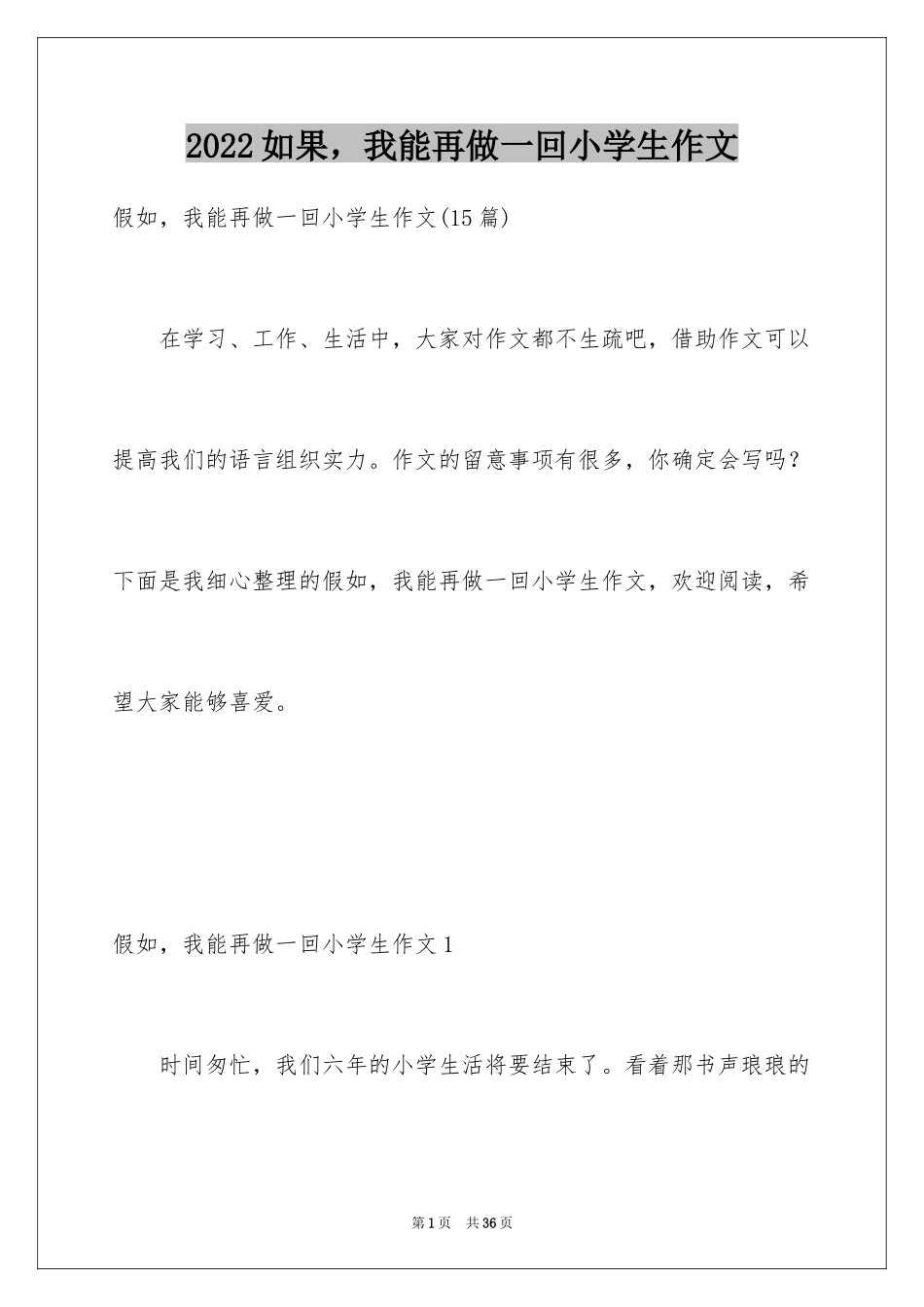 2022如果，我能再做一回小学生作文

假如，我能再做一回小学生作文(15篇)

在学习、工作、生活中，大家对作文都不生疏吧，借助作文可以提高我们的语言组织实力。作文的留意事项有很多，你确定会写吗？下面是我细心整理的假如，我能再做一回小学生作文，欢迎阅读，希望大家能够喜爱。

假如，我能再做一回小学生作文1

时间匆忙，我们六年的小学生活将要结束了。看着那书声琅琅的

第1页 共36页